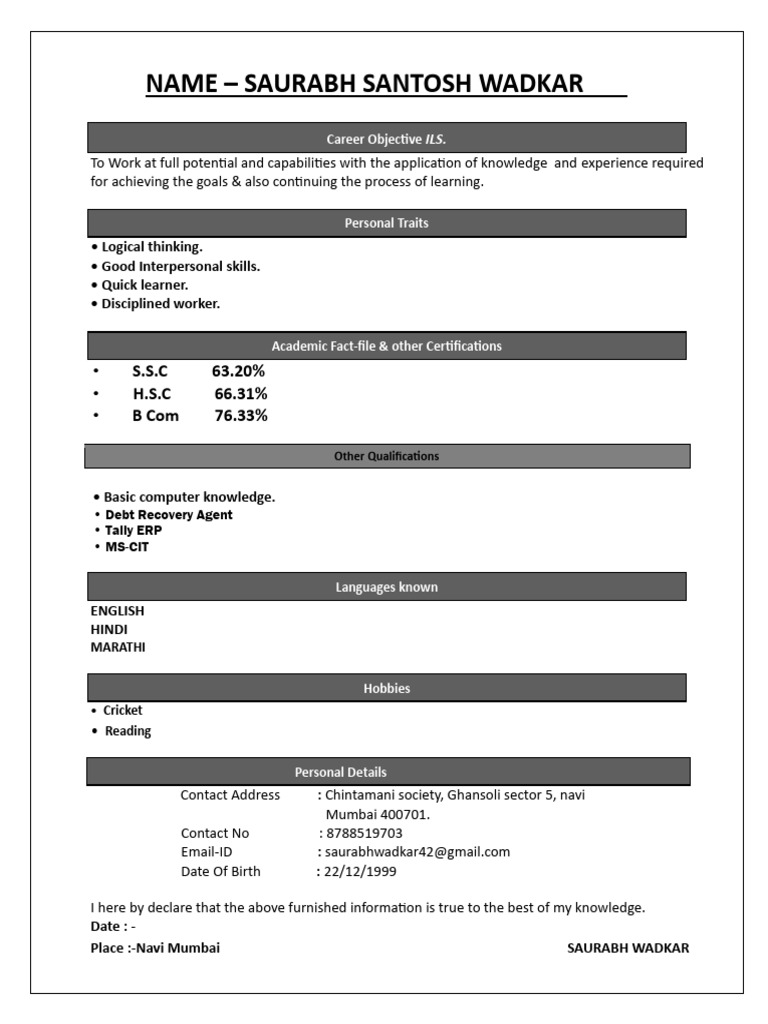 NAME – SAURABH SANTOSH WADKAR

Career Objective ILS.

To Work at full potential and capabilities with the application of knowledge and experience required for achieving the goals & also continuing the process of learning.

Personal Traits

• Logical thinking.
• Good Interpersonal skills.
• Quick learner.
• Disciplined worker.

Academic Fact-file & other Certifications

• S.S.C 63.20%
• H.S.C 66.31%
• B Com 76.33%

Other Qualifications

• Basic computer knowledge.
• Debt Recovery Agent
• Tally ERP
• MS-CIT

Languages known

ENGLISH
HINDI
MARATHI

Hobbies

• Cricket
• Reading

Personal Details

Contact Address : Chintamani society, Ghansoli sector 5, navi Mumbai 400701.
Contact No : 8788519703
Email-ID : saurabhwadkar42@gmail.com
Date Of Birth : 22/12/1999

I here by declare that the above furnished information is true to the best of my knowledge.
Date : -
Place :-Navi Mumbai SAURABH WADKAR